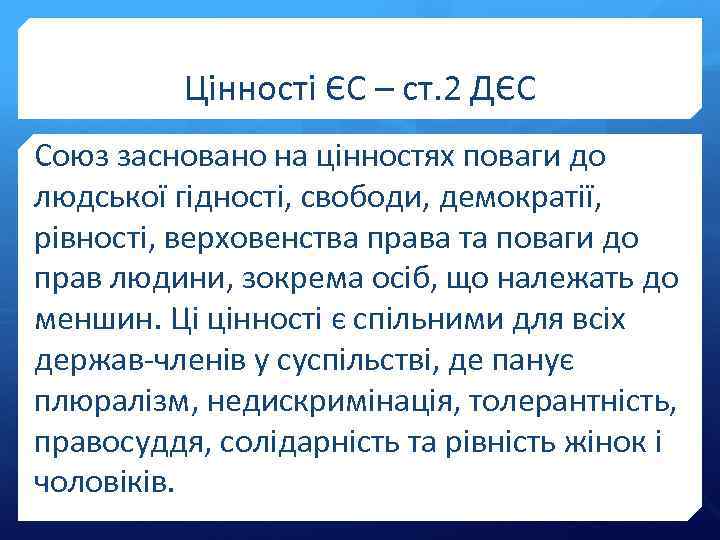 Цінності ЄС – ст.2 ДЄС

Союз засновано на цінностях поваги до людської гідності, свободи, демократії, рівності, верховенства права та поваги до прав людини, зокрема осіб, що належать до меншин. Ці цінності є спільними для всіх держав-членів у суспільстві, де панує плюралізм, недискримінація, толерантність, правосуддя, солідарність та рівність жінок і чоловіків.